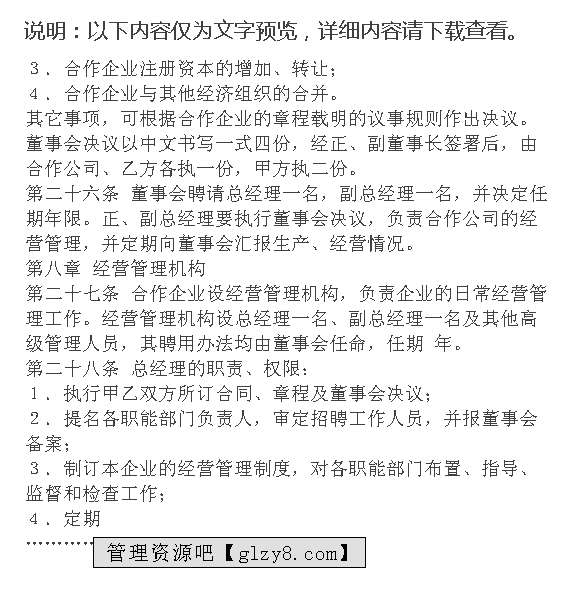 说明：以下内容仅为文字预览，详细内容请下载查看。

３、合作企业注册资本的增加、转让；
４、合作企业与其他经济组织的合并。
其它事项，可根据合作企业的章程载明的议事规则作出决议。
董事会决议以中文书写一式四份，经正、副董事长签署后，由合作公司、乙方各执一份，甲方执二份。
第二十六条 董事会聘请总经理一名，副总经理一名，并决定任期年限。正、副总经理要执行董事会决议，负责合作公司的经营管理，并定期向董事会汇报生产、经营情况。
第八章 经营管理机构
第二十七条 合作企业设经营管理机构，负责企业的日常经营管理工作。经营管理机构设总经理一名、副总经理一名及其他高级管理人员，其聘用办法均由董事会任命，任期 年。
第二十八条 总经理的职责、权限：
１、执行甲乙双方所订合同、章程及董事会决议；
２、提名各职能部门负责人，审定招聘工作人员，并报董事会备案；
３、制订本企业的经营管理制度，对各职能部门布置、指导、监督和检查工作；
４、定期
…………
管理资源吧【glzy8.com】